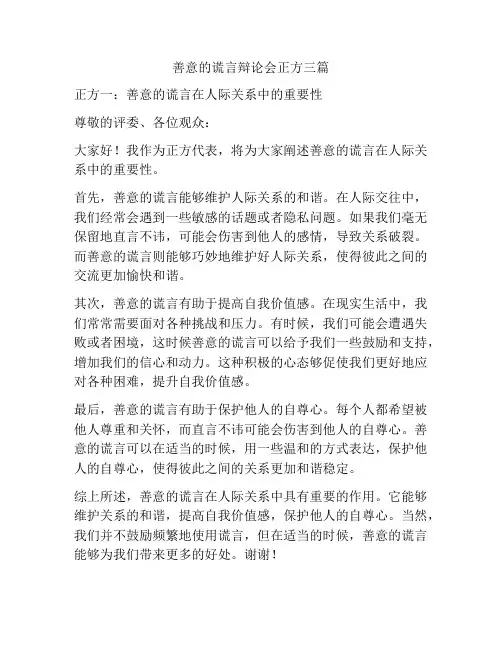 善意的谎言辩论会正方三篇

正方一：善意的谎言在人际关系中的重要性

尊敬的评委、各位观众：

大家好！我作为正方代表，将为大家阐述善意的谎言在人际关系中的重要性。

首先，善意的谎言能够维护人际关系的和谐。在人际交往中，我们经常会遇到一些敏感的话题或者隐私问题。如果我们毫无保留地直言不讳，可能会伤害到他人的感情，导致关系破裂。而善意的谎言则能够巧妙地维护好人际关系，使得彼此之间的交流更加愉快和谐。

其次，善意的谎言有助于提高自我价值感。在现实生活中，我们常常需要面对各种挑战和压力。有时候，我们可能会遭遇失败或者困境，这时候善意的谎言可以给予我们一些鼓励和支持，增加我们的信心和动力。这种积极的心态够促使我们更好地应对各种困难，提升自我价值感。

最后，善意的谎言有助于保护他人的自尊心。每个人都希望被他人尊重和关怀，而直言不讳可能会伤害到他人的自尊心。善意的谎言可以在适当的时候，用一些温和的方式表达，保护他人的自尊心，使得彼此之间的关系更加和谐稳定。

综上所述，善意的谎言在人际关系中具有重要的作用。它能够维护关系的和谐，提高自我价值感，保护他人的自尊心。当然，我们并不鼓励频繁地使用谎言，但在适当的时候，善意的谎言能够为我们带来更多的好处。谢谢！